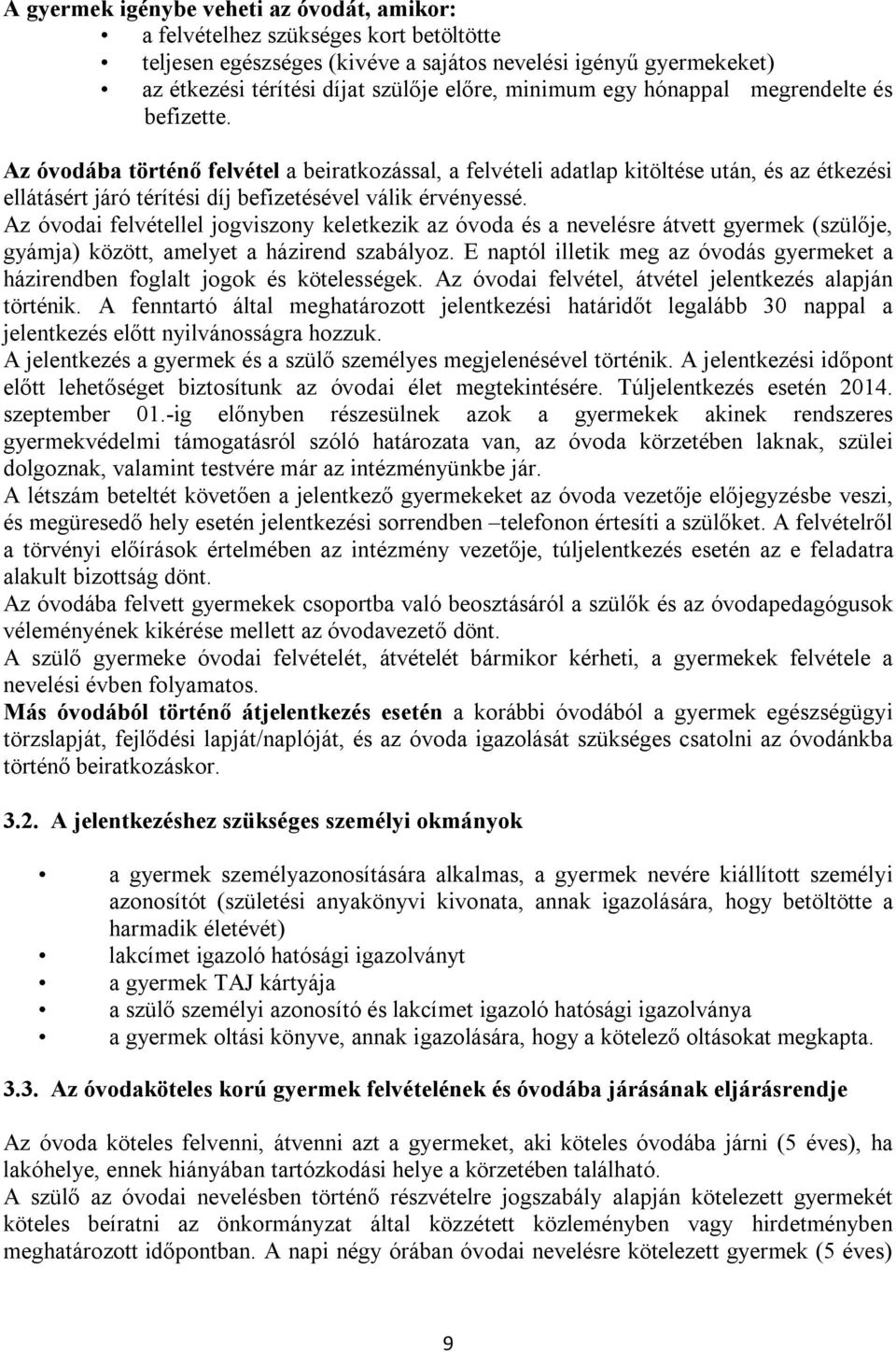 A gyermek igénybe veheti az óvodát, amikor:
• a felvételhez szükséges kort betöltötte
• teljesen egészséges (kivéve a sajátos nevelési igényű gyermekeket)
• az étkezési térítési díjat szülője előre, minimum egy hónappal megrendelte és befizette.

Az óvodába történő felvétel a beiratkozással, a felvételi adatlap kitöltése után, és az étkezési ellátásért járó térítési díj befizetésével válik érvényessé.
Az óvodai felvétellel jogviszony keletkezik az óvoda és a nevelésre átvett gyermek (szülője, gyámja) között, amelyet a házirend szabályoz. E naptól illetik meg az óvodás gyermeket a házirendben foglalt jogok és kötelességek. Az óvodai felvétel, átvétel jelentkezés alapján történik. A fenntartó által meghatározott jelentkezési határidőt legalább 30 nappal a jelentkezés előtt nyilvánosságra hozzuk.
A jelentkezés a gyermek és a szülő személyes megjelenésével történik. A jelentkezési időpont előtt lehetőséget biztosítunk az óvodai élet megtekintésére. Túljelentkezés esetén 2014. szeptember 01.-ig előnyben részesülnek azok a gyermekek akinek rendszeres gyermekvédelmi támogatásról szóló határozata van, az óvoda körzetében laknak, szülei dolgoznak, valamint testvére már az intézményünkbe jár.
A létszám beteltét követően a jelentkező gyermekeket az óvoda vezetője előjegyzésbe veszi, és megüresedő hely esetén jelentkezési sorrendben –telefonon értesíti a szülőket. A felvételről a törvényi előírások értelmében az intézmény vezetője, túljelentkezés esetén az e feladatra alakult bizottság dönt.
Az óvodába felvett gyermekek csoportba való beosztásáról a szülők és az óvodapedagógusok véleményének kikérése mellett az óvodavezető dönt.
A szülő gyermeke óvodai felvételét, átvételét bármikor kérheti, a gyermekek felvétele a nevelési évben folyamatos.
Más óvodából történő átjelentkezés esetén a korábbi óvodából a gyermek egészségügyi törzslapját, fejlődési lapját/naplóját, és az óvoda igazolását szükséges csatolni az óvodánkba történő beiratkozáskor.

3.2. A jelentkezéshez szükséges személyi okmányok

• a gyermek személyazonosítására alkalmas, a gyermek nevére kiállított személyi azonosítót (születési anyakönyvi kivonata, annak igazolására, hogy betöltötte a harmadik életévét)
• lakcímet igazoló hatósági igazolványt
• a gyermek TAJ kártyája
• a szülő személyi azonosító és lakcímet igazoló hatósági igazolványa
• a gyermek oltási könyve, annak igazolására, hogy a kötelező oltásokat megkapta.

3.3. Az óvodaköteles korú gyermek felvételének és óvodába járásának eljárásrendje

Az óvoda köteles felvenni, átvenni azt a gyermeket, aki köteles óvodába járni (5 éves), ha lakóhelye, ennek hiányában tartózkodási helye a körzetében található.
A szülő az óvodai nevelésben történő részvételre jogszabály alapján kötelezett gyermekét köteles beíratni az önkormányzat által közzétett közleményben vagy hirdetményben meghatározott időpontban. A napi négy órában óvodai nevelésre kötelezett gyermek (5 éves)

9